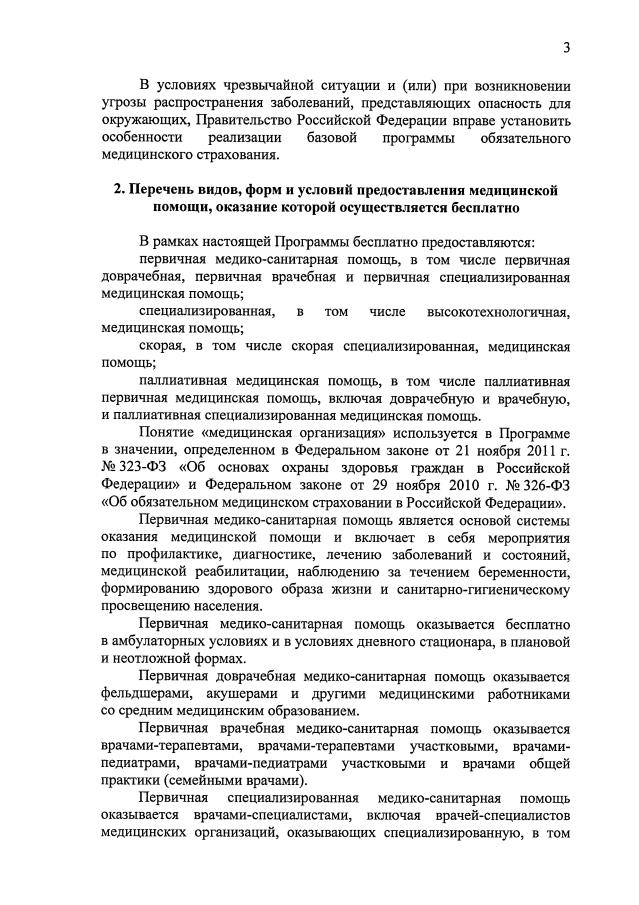 3

В условиях чрезвычайной ситуации и (или) при возникновении угрозы распространения заболеваний, представляющих опасность для окружающих, Правительство Российской Федерации вправе установить особенности реализации базовой программы обязательного медицинского страхования.

2. Перечень видов, форм и условий предоставления медицинской помощи, оказание которой осуществляется бесплатно

В рамках настоящей Программы бесплатно предоставляются:

первичная медико-санитарная помощь, в том числе первичная доврачебная, первичная врачебная и первичная специализированная медицинская помощь;

специализированная, в том числе высокотехнологичная, медицинская помощь;

скорая, в том числе скорая специализированная, медицинская помощь;

паллиативная медицинская помощь, в том числе паллиативная первичная медицинская помощь, включая доврачебную и врачебную, и паллиативная специализированная медицинская помощь.

Понятие «медицинская организация» используется в Программе в значении, определенном в Федеральном законе от 21 ноября 2011 г. № 323-ФЗ «Об основах охраны здоровья граждан в Российской Федерации» и Федеральном законе от 29 ноября 2010 г. № 326-ФЗ «Об обязательном медицинском страховании в Российской Федерации».

Первичная медико-санитарная помощь является основой системы оказания медицинской помощи и включает в себя мероприятия по профилактике, диагностике, лечению заболеваний и состояний, медицинской реабилитации, наблюдению за течением беременности, формированию здорового образа жизни и санитарно-гигиеническому просвещению населения.

Первичная медико-санитарная помощь оказывается бесплатно в амбулаторных условиях и в условиях дневного стационара, в плановой и неотложной формах.

Первичная доврачебная медико-санитарная помощь оказывается фельдшерами, акушерами и другими медицинскими работниками со средним медицинским образованием.

Первичная врачебная медико-санитарная помощь оказывается врачами-терапевтами, врачами-терапевтами участковыми, врачами-педиатрами, врачами-педиатрами участковыми и врачами общей практики (семейными врачами).

Первичная специализированная медико-санитарная помощь оказывается врачами-специалистами, включая врачей-специалистов медицинских организаций, оказывающих специализированную, в том